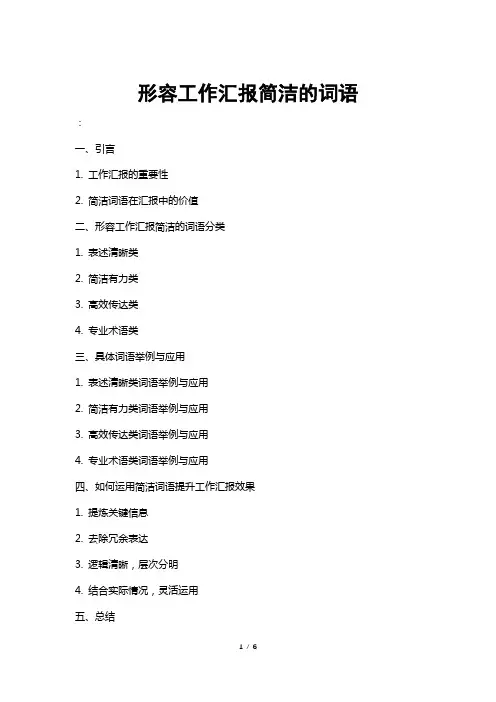 形容工作汇报简洁的词语

:

一、引言

1. 工作汇报的重要性

2. 简洁词语在汇报中的价值

二、形容工作汇报简洁的词语分类

1. 表述清晰类

2. 简洁有力类

3. 高效传达类

4. 专业术语类

三、具体词语举例与应用

1. 表述清晰类词语举例与应用

2. 简洁有力类词语举例与应用

3. 高效传达类词语举例与应用

4. 专业术语类词语举例与应用

四、如何运用简洁词语提升工作汇报效果

1. 提炼关键信息

2. 去除冗余表达

3. 逻辑清晰，层次分明

4. 结合实际情况，灵活运用

五、总结

1 / 6